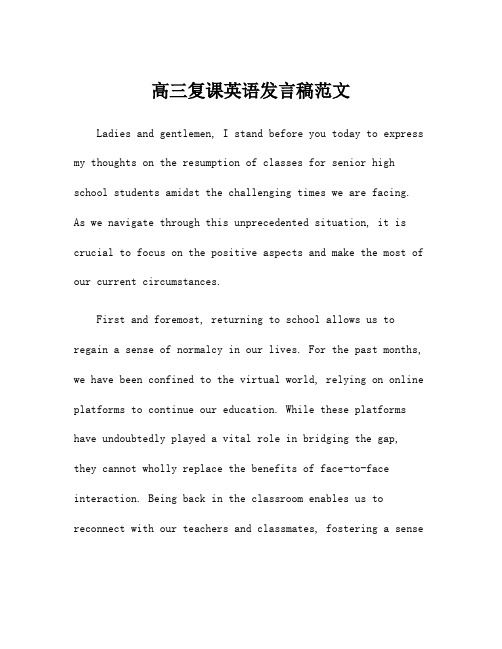 高三复课英语发言稿范文

Ladies and gentlemen, I stand before you today to express my thoughts on the resumption of classes for senior high school students amidst the challenging times we are facing. As we navigate through this unprecedented situation, it is crucial to focus on the positive aspects and make the most of our current circumstances.

First and foremost, returning to school allows us to regain a sense of normalcy in our lives. For the past months, we have been confined to the virtual world, relying on online platforms to continue our education. While these platforms have undoubtedly played a vital role in bridging the gap, they cannot wholly replace the benefits of face-to-face interaction. Being back in the classroom enables us to reconnect with our teachers and classmates, fostering a sense